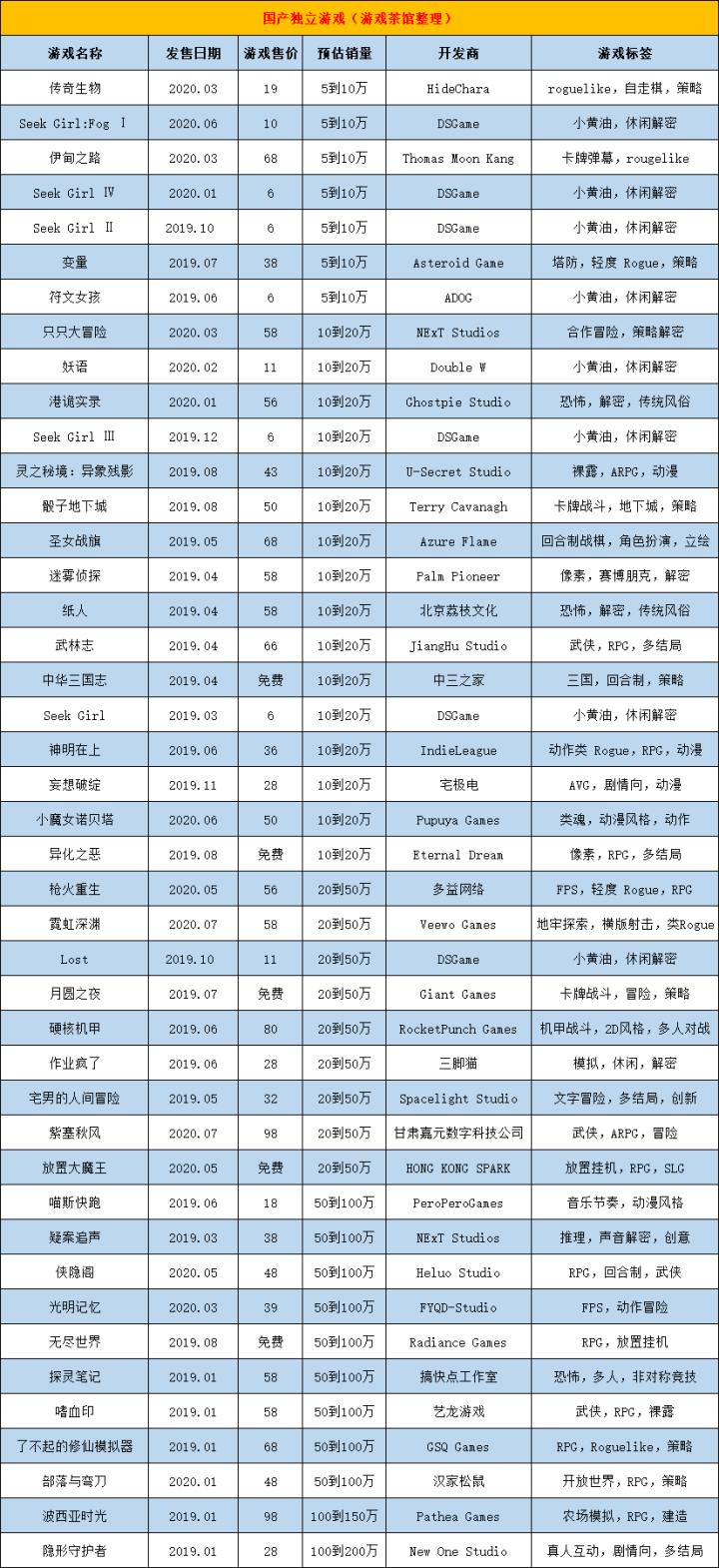 国产独立游戏（游戏茶馆整理）

| 游戏名称 | 发售日期 | 游戏售价 | 预估销量 | 开发商 | 游戏标签 |
|---|---|---|---|---|---|
| 传奇生物 | 2020.03 | 19 | 5到10万 | HideChara | roguelike，自走棋，策略 |
| Seek Girl:Fog Ⅰ | 2020.06 | 10 | 5到10万 | DSGame | 小黄油，休闲解密 |
| 伊甸之路 | 2020.03 | 68 | 5到10万 | Thomas Moon Kang | 卡牌弹幕，rougelike |
| Seek Girl Ⅳ | 2020.01 | 6 | 5到10万 | DSGame | 小黄油，休闲解密 |
| Seek Girl Ⅱ | 2019.10 | 6 | 5到10万 | DSGame | 小黄油，休闲解密 |
| 变量 | 2019.07 | 38 | 5到10万 | Asteroid Game | 塔防，轻度 Rogue，策略 |
| 符文女孩 | 2019.06 | 6 | 5到10万 | ADOG | 小黄油，休闲解密 |
| 只只大冒险 | 2020.03 | 58 | 10到20万 | NExT Studios | 合作冒险，策略解密 |
| 妖语 | 2020.02 | 11 | 10到20万 | Double W | 小黄油，休闲解密 |
| 港诡实录 | 2020.01 | 56 | 10到20万 | Ghostpie Studio | 恐怖，解密，传统风俗 |
| Seek Girl Ⅲ | 2019.12 | 6 | 10到20万 | DSGame | 小黄油，休闲解密 |
| 灵之秘境：异象残影 | 2019.08 | 43 | 10到20万 | U-Secret Studio | 裸露，ARPG，动漫 |
| 骰子地下城 | 2019.08 | 50 | 10到20万 | Terry Cavanagh | 卡牌战斗，地下城，策略 |
| 圣女战旗 | 2019.05 | 68 | 10到20万 | Azure Flame | 回合制战棋，角色扮演，立绘 |
| 迷雾侦探 | 2019.04 | 58 | 10到20万 | Palm Pioneer | 像素，赛博朋克，解密 |
| 纸人 | 2019.04 | 58 | 10到20万 | 北京荔枝文化 | 恐怖，解密，传统风俗 |
| 武林志 | 2019.04 | 66 | 10到20万 | JiangHu Studio | 武侠，RPG，多结局 |
| 中华三国志 | 2019.04 | 免费 | 10到20万 | 中三之家 | 三国，回合制，策略 |
| Seek Girl | 2019.03 | 6 | 10到20万 | DSGame | 小黄油，休闲解密 |
| 神明在上 | 2019.06 | 36 | 10到20万 | IndieLeague | 动作类 Rogue，RPG，动漫 |
| 妄想破绽 | 2019.11 | 28 | 10到20万 | 宅极电 | AVG，剧情向，动漫 |
| 小魔女诺贝塔 | 2020.06 | 50 | 10到20万 | Pupuya Games | 类魂，动漫风格，动作 |
| 异化之恶 | 2019.08 | 免费 | 10到20万 | Eternal Dream | 像素，RPG，多结局 |
| 枪火重生 | 2020.05 | 56 | 20到50万 | 多益网络 | FPS，轻度 Rogue，RPG |
| 霓虹深渊 | 2020.07 | 58 | 20到50万 | Veewo Games | 地牢探索，横版射击，类Rogue |
| Lost | 2019.10 | 11 | 20到50万 | DSGame | 小黄油，休闲解密 |
| 月圆之夜 | 2019.07 | 免费 | 20到50万 | Giant Games | 卡牌战斗，冒险，策略 |
| 硬核机甲 | 2019.06 | 80 | 20到50万 | RocketPunch Games | 机甲战斗，2D风格，多人对战 |
| 作业疯了 | 2019.06 | 28 | 20到50万 | 三脚猫 | 模拟，休闲，解密 |
| 宅男的人间冒险 | 2019.05 | 32 | 20到50万 | Spacelight Studio | 文字冒险，多结局，创新 |
| 紫塞秋风 | 2020.07 | 98 | 20到50万 | 甘肃嘉元数字科技公司 | 武侠，ARPG，冒险 |
| 放置大魔王 | 2020.05 | 免费 | 20到50万 | HONG KONG SPARK | 放置挂机，RPG，SLG |
| 喵斯快跑 | 2019.06 | 18 | 50到100万 | PeroPeroGames | 音乐节奏，动漫风格 |
| 疑案追声 | 2019.03 | 38 | 50到100万 | NExT Studios | 推理，声音解密，创意 |
| 侠隐阁 | 2020.05 | 48 | 50到100万 | Heluo Studio | RPG，回合制，武侠 |
| 光明记忆 | 2020.03 | 39 | 50到100万 | FYQD-Studio | FPS，动作冒险 |
| 无尽世界 | 2019.08 | 免费 | 50到100万 | Radiance Games | RPG，放置挂机 |
| 探灵笔记 | 2019.01 | 58 | 50到100万 | 搞快点工作室 | 恐怖，多人，非对称竞技 |
| 嗜血印 | 2019.01 | 58 | 50到100万 | 艺龙游戏 | 武侠，RPG，裸露 |
| 了不起的修仙模拟器 | 2019.01 | 68 | 50到100万 | GSQ Games | RPG，Roguelike，策略 |
| 部落与弯刀 | 2020.01 | 48 | 50到100万 | 汉家松鼠 | 开放世界，RPG，策略 |
| 波西亚时光 | 2019.01 | 98 | 100到150万 | Pathea Games | 农场模拟，RPG，建造 |
| 隐形守护者 | 2019.01 | 28 | 100到200万 | New One Studio | 真人互动，剧情向，多结局 |